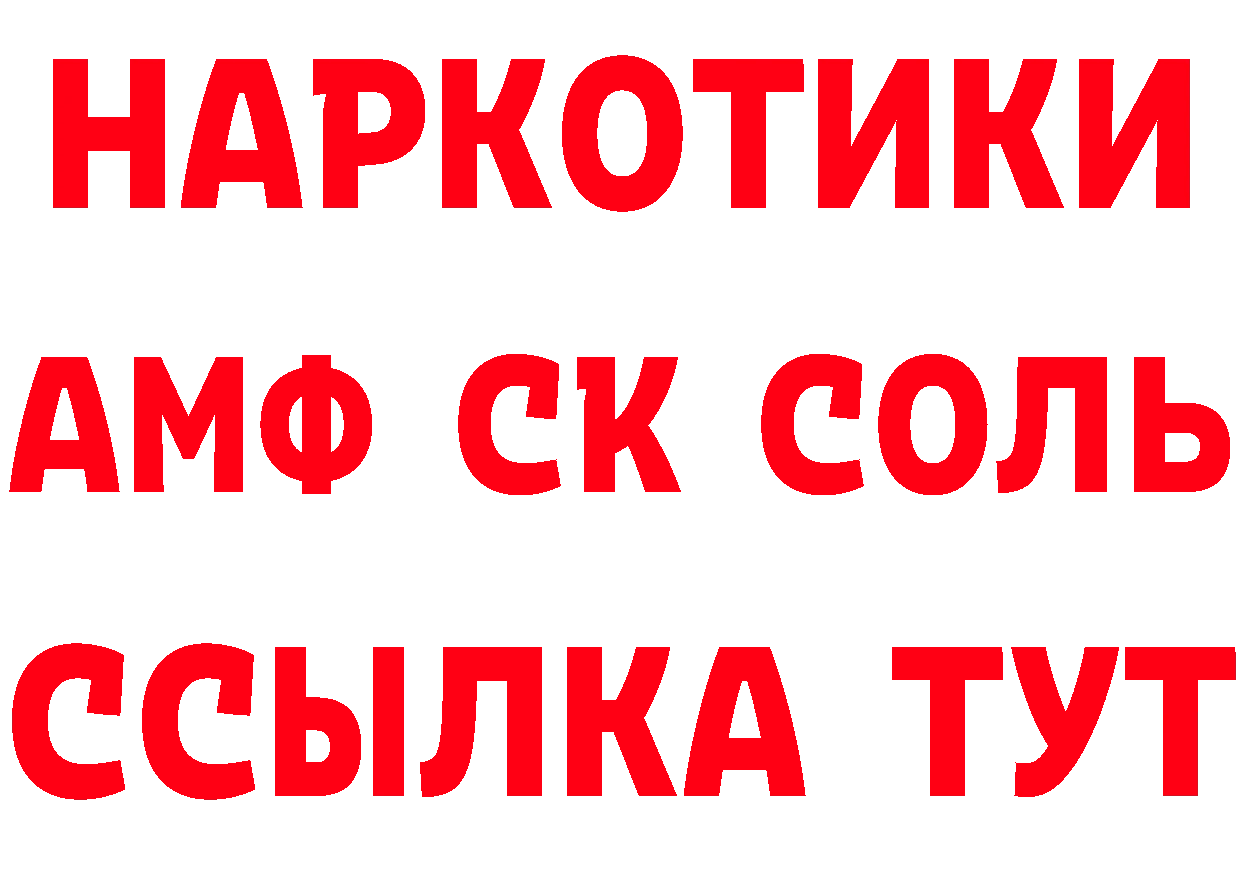 НАРКОТИКИ
АМФ СК СОЛЬ
ССЫЛКА ТУТ